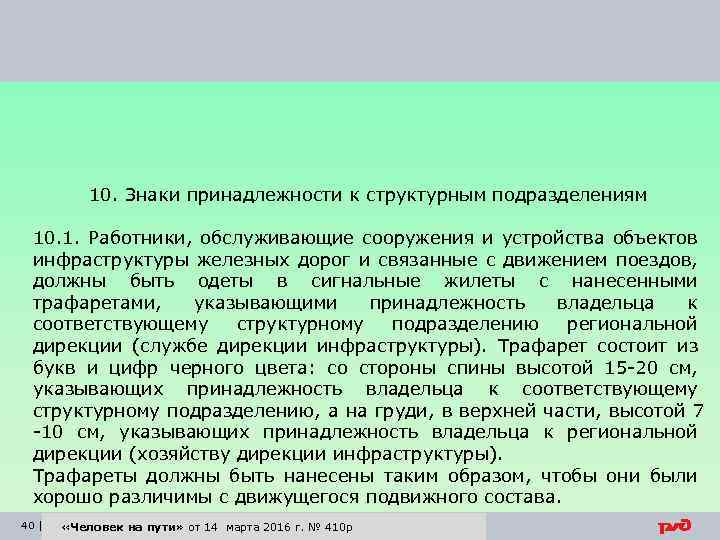 10. Знаки принадлежности к структурным подразделениям

10.1. Работники, обслуживающие сооружения и устройства объектов инфраструктуры железных дорог и связанные с движением поездов, должны быть одеты в сигнальные жилеты с нанесенными трафаретами, указывающими принадлежность владельца к соответствующему структурному подразделению региональной дирекции (службе дирекции инфраструктуры). Трафарет состоит из букв и цифр черного цвета: со стороны спины высотой 15-20 см, указывающих принадлежность владельца к соответствующему структурному подразделению, а на груди, в верхней части, высотой 7 -10 см, указывающих принадлежность владельца к региональной дирекции (хозяйству дирекции инфраструктуры).
Трафареты должны быть нанесены таким образом, чтобы они были хорошо различимы с движущегося подвижного состава.

40 | «Человек на пути» от 14 марта 2016 г. № 410р

РЖД